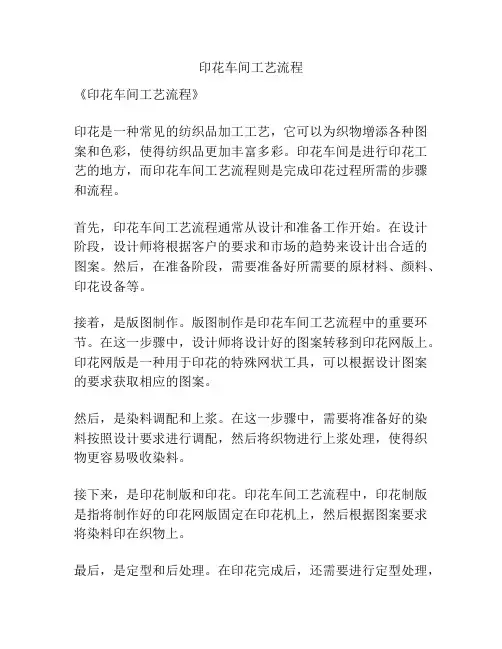 印花车间工艺流程

《印花车间工艺流程》

印花是一种常见的纺织品加工工艺，它可以为织物增添各种图案和色彩，使得纺织品更加丰富多彩。印花车间是进行印花工艺的地方，而印花车间工艺流程则是完成印花过程所需的步骤和流程。

首先，印花车间工艺流程通常从设计和准备工作开始。在设计阶段，设计师将根据客户的要求和市场的趋势来设计出合适的图案。然后，在准备阶段，需要准备好所需要的原材料、颜料、印花设备等。

接着，是版图制作。版图制作是印花车间工艺流程中的重要环节。在这一步骤中，设计师将设计好的图案转移到印花网版上。印花网版是一种用于印花的特殊网状工具，可以根据设计图案的要求获取相应的图案。

然后，是染料调配和上浆。在这一步骤中，需要将准备好的染料按照设计要求进行调配，然后将织物进行上浆处理，使得织物更容易吸收染料。

接下来，是印花制版和印花。印花车间工艺流程中，印花制版是指将制作好的印花网版固定在印花机上，然后根据图案要求将染料印在织物上。

最后，是定型和后处理。在印花完成后，还需要进行定型处理，